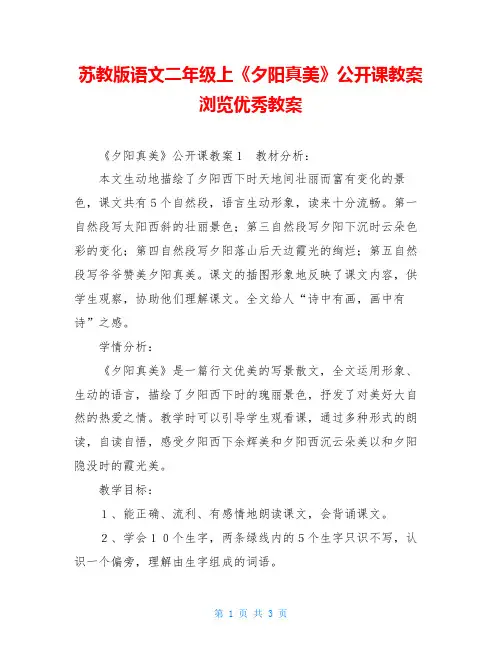 苏教版语文二年级上《夕阳真美》公开课教案浏览优秀教案

《夕阳真美》公开课教案1　教材分析：

本文生动地描绘了夕阳西下时天地间壮丽而富有变化的景色，课文共有5个自然段，语言生动形象，读来十分流畅。第一自然段写太阳西斜的壮丽景色；第三自然段写夕阳下沉时云朵色彩的变化；第四自然段写夕阳落山后天边霞光的绚烂；第五自然段写爷爷赞美夕阳真美。课文的插图形象地反映了课文内容，供学生观察，协助他们理解课文。全文给人“诗中有画，画中有诗”之感。

学情分析：

《夕阳真美》是一篇行文优美的写景散文，全文运用形象、生动的语言，描绘了夕阳西下时的瑰丽景色，抒发了对美好大自然的热爱之情。教学时可以引导学生观看课，通过多种形式的朗读，自读自悟，感受夕阳西下余辉美和夕阳西沉云朵美以和夕阳隐没时的霞光美。

教学目标：

1、能正确、流利、有感情地朗读课文，会背诵课文。

2、学会10个生字，两条绿线内的5个生字只识不写，认识一个偏旁，理解由生字组成的词语。

第 1 页 共 3 页